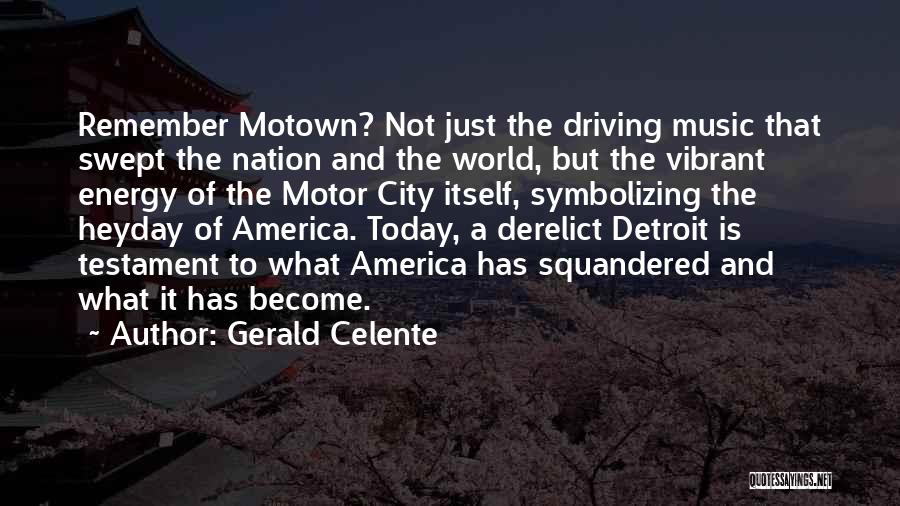 Remember Motown? Not just the driving music that swept the nation and the world, but the vibrant energy of the Motor City itself, symbolizing the heyday of America. Today, a derelict Detroit is testament to what America has squandered and what it has become.

~ Author: Gerald Celente

QUOTESSAYINGS.NET